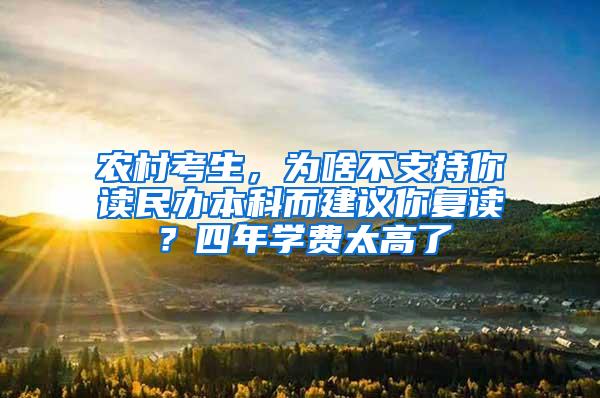 农村考生，为啥不支持你读民办本科而建议你复读？四年学费太高了